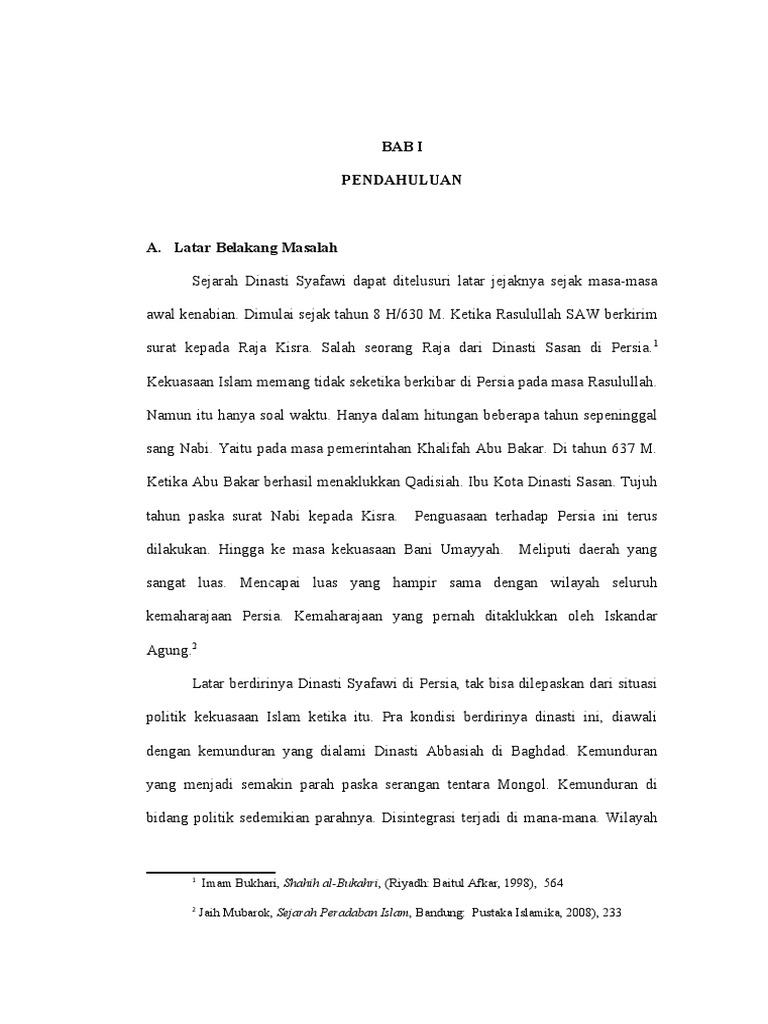 BAB I

PENDAHULUAN

A. Latar Belakang Masalah

Sejarah Dinasti Syafawi dapat ditelusuri latar jejaknya sejak masa-masa awal kenabian. Dimulai sejak tahun 8 H/630 M. Ketika Rasulullah SAW berkirim surat kepada Raja Kisra. Salah seorang Raja dari Dinasti Sasan di Persia.$^1$ Kekuasaan Islam memang tidak seketika berkibar di Persia pada masa Rasulullah. Namun itu hanya soal waktu. Hanya dalam hitungan beberapa tahun sepeninggal sang Nabi. Yaitu pada masa pemerintahan Khalifah Abu Bakar. Di tahun 637 M. Ketika Abu Bakar berhasil menaklukkan Qadisiah. Ibu Kota Dinasti Sasan. Tujuh tahun paska surat Nabi kepada Kisra. Penguasaan terhadap Persia ini terus dilakukan. Hingga ke masa kekuasaan Bani Umayyah. Meliputi daerah yang sangat luas. Mencapai luas yang hampir sama dengan wilayah seluruh kemaharajaan Persia. Kemaharajaan yang pernah ditaklukkan oleh Iskandar Agung.$^2$

Latar berdirinya Dinasti Syafawi di Persia, tak bisa dilepaskan dari situasi politik kekuasaan Islam ketika itu. Pra kondisi berdirinya dinasti ini, diawali dengan kemunduran yang dialami Dinasti Abbasiah di Baghdad. Kemunduran yang menjadi semakin parah paska serangan tentara Mongol. Kemunduran di bidang politik sedemikian parahnya. Disintegrasi terjadi di mana-mana. Wilayah

$^1$ Imam Bukhari, Shahih al-Bukahri, (Riyadh: Baitul Afkar, 1998), 564

$^2$ Jaih Mubarok, Sejarah Peradaban Islam, Bandung: Pustaka Islamika, 2008), 233